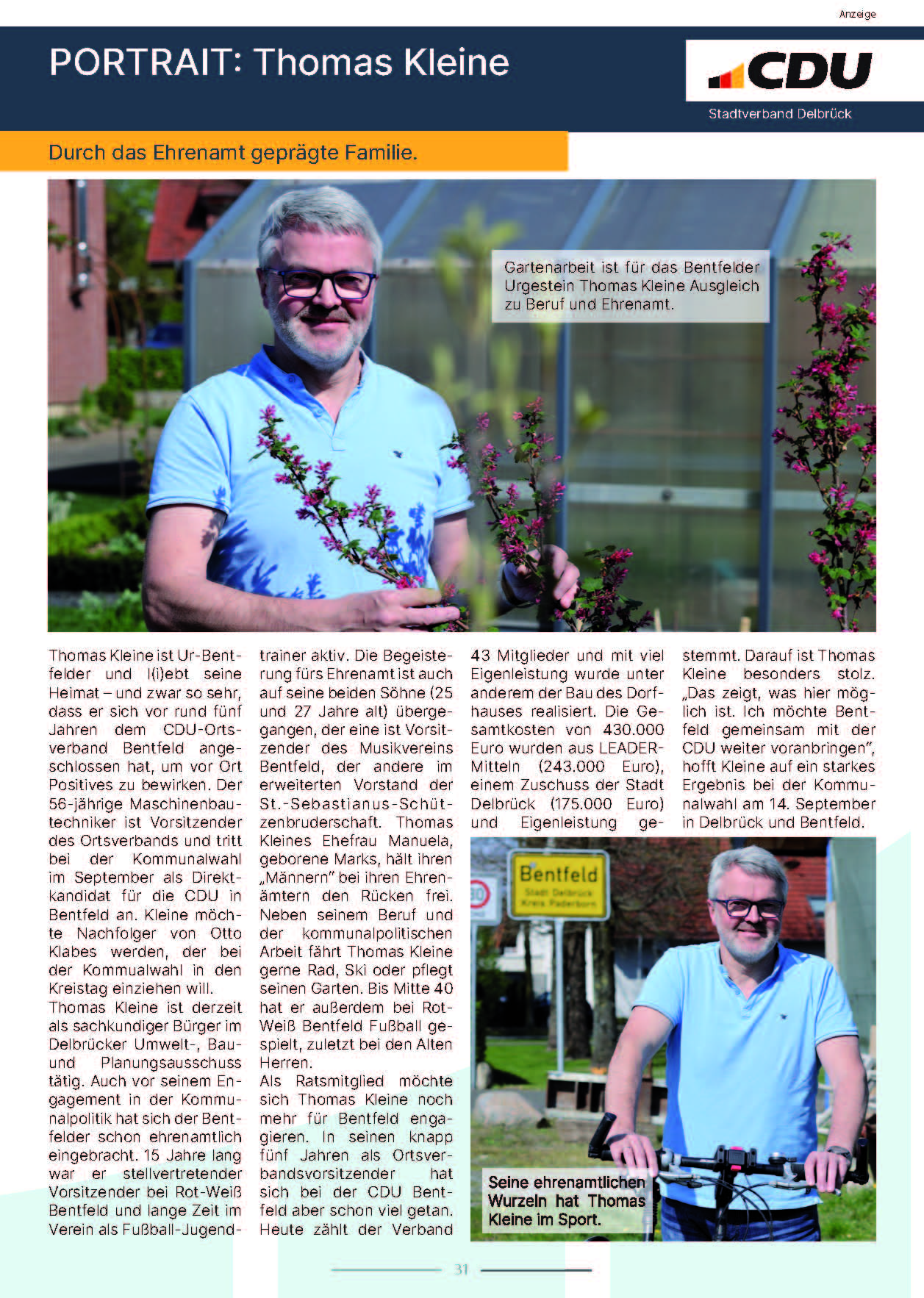 Anzeige

PORTRAIT: Thomas Kleine

CDU

Stadtverband Delbrück

Durch das Ehrenamt geprägte Familie.

Gartenarbeit ist für das Bentfelder Urgestein Thomas Kleine Ausgleich zu Beruf und Ehrenamt.

Thomas Kleine ist Ur-Bentfelder und l(i)ebt seine Heimat – und zwar so sehr, dass er sich vor rund fünf Jahren dem CDU-Ortsverband Bentfeld angeschlossen hat, um vor Ort Positives zu bewirken. Der 56-jährige Maschinenbautechniker ist Vorsitzender des Ortsverbands und tritt bei der Kommunalwahl im September als Direktkandidat für die CDU in Bentfeld an. Kleine möchte Nachfolger von Otto Klabes werden, der bei der Kommualwahl in den Kreistag einziehen will.
Thomas Kleine ist derzeit als sachkundiger Bürger im Delbrücker Umwelt-, Bau- und Planungsausschuss tätig. Auch vor seinem Engagement in der Kommunalpolitik hat sich der Bentfelder schon ehrenamtlich eingebracht. 15 Jahre lang war er stellvertretender Vorsitzender bei Rot-Weiß Bentfeld und lange Zeit im Verein als Fußball-Jugendtrainer aktiv. Die Begeisterung fürs Ehrenamt ist auch auf seine beiden Söhne (25 und 27 Jahre alt) übergegangen, der eine ist Vorsitzender des Musikvereins Bentfeld, der andere im erweiterten Vorstand der St.-Sebastianus-Schützenbruderschaft. Thomas Kleines Ehefrau Manuela, geborene Marks, hält ihren „Männern" bei ihren Ehrenämtern den Rücken frei. Neben seinem Beruf und der kommunalpolitischen Arbeit fährt Thomas Kleine gerne Rad, Ski oder pflegt seinen Garten. Bis Mitte 40 hat er außerdem bei Rot-Weiß Bentfeld Fußball gespielt, zuletzt bei den Alten Herren.
Als Ratsmitglied möchte sich Thomas Kleine noch mehr für Bentfeld engagieren. In seinen knapp fünf Jahren als Ortsverbandsvorsitzender hat sich bei der CDU Bentfeld aber schon viel getan. Heute zählt der Verband 43 Mitglieder und mit viel Eigenleistung wurde unter anderem der Bau des Dorfhauses realisiert. Die Gesamtkosten von 430.000 Euro wurden aus LEADER-Mitteln (243.000 Euro), einem Zuschuss der Stadt Delbrück (175.000 Euro) und Eigenleistung gestemmt. Darauf ist Thomas Kleine besonders stolz. „Das zeigt, was hier möglich ist. Ich möchte Bentfeld gemeinsam mit der CDU weiter voranbringen", hofft Kleine auf ein starkes Ergebnis bei der Kommunalwahl am 14. September in Delbrück und Bentfeld.

Bentfeld
Stadt Delbrück
Kreis Paderborn

Seine ehrenamtlichen Wurzeln hat Thomas Kleine im Sport.

31